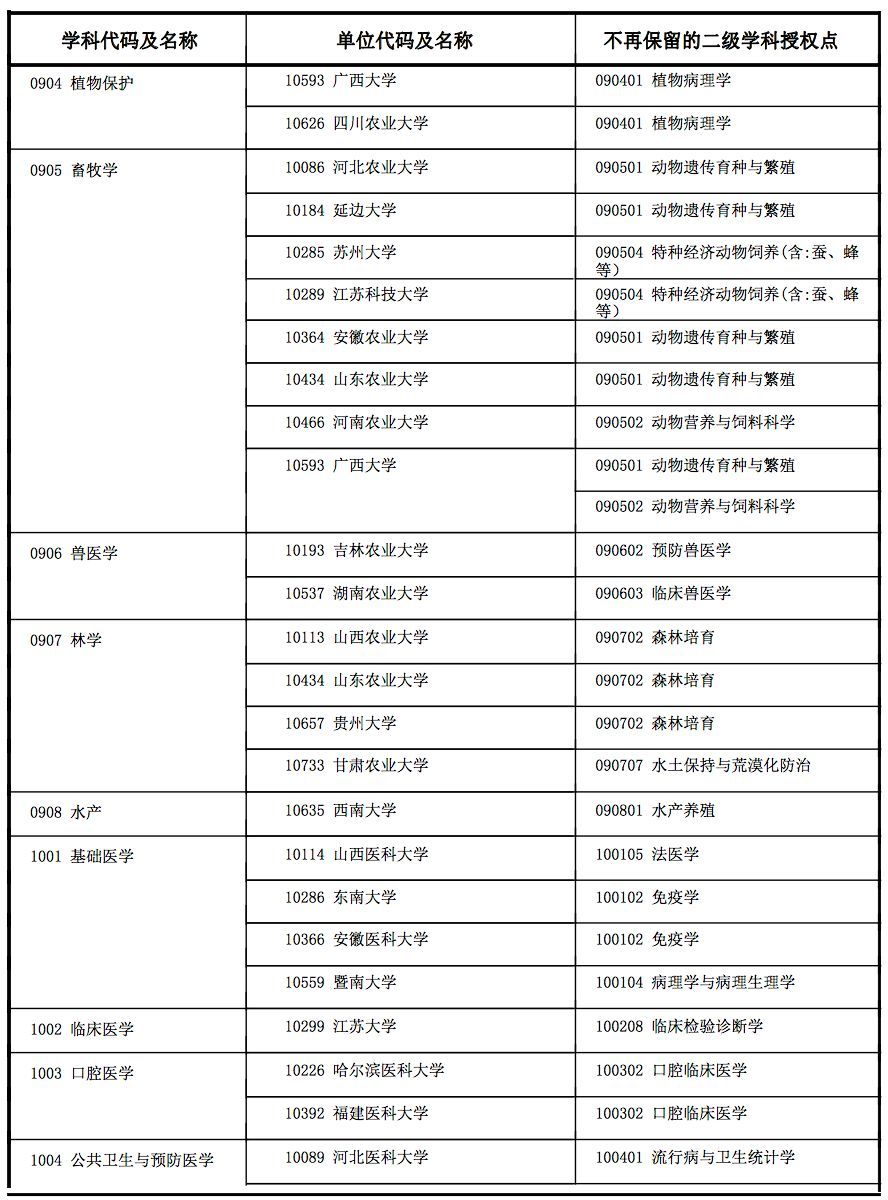 | 学科代码及名称 | 单位代码及名称 | 不再保留的二级学科授权点 |
|---|---|---|
| 0904 植物保护 | 10593 广西大学 | 090401 植物病理学 |
| | 10626 四川农业大学 | 090401 植物病理学 |
| 0905 畜牧学 | 10086 河北农业大学 | 090501 动物遗传育种与繁殖 |
| | 10184 延边大学 | 090501 动物遗传育种与繁殖 |
| | 10285 苏州大学 | 090504 特种经济动物饲养(含:蚕、蜂等) |
| | 10289 江苏科技大学 | 090504 特种经济动物饲养(含:蚕、蜂等) |
| | 10364 安徽农业大学 | 090501 动物遗传育种与繁殖 |
| | 10434 山东农业大学 | 090501 动物遗传育种与繁殖 |
| | 10466 河南农业大学 | 090502 动物营养与饲料科学 |
| | 10593 广西大学 | 090501 动物遗传育种与繁殖 |
| | | 090502 动物营养与饲料科学 |
| 0906 兽医学 | 10193 吉林农业大学 | 090602 预防兽医学 |
| | 10537 湖南农业大学 | 090603 临床兽医学 |
| 0907 林学 | 10113 山西农业大学 | 090702 森林培育 |
| | 10434 山东农业大学 | 090702 森林培育 |
| | 10657 贵州大学 | 090702 森林培育 |
| | 10733 甘肃农业大学 | 090707 水土保持与荒漠化防治 |
| 0908 水产 | 10635 西南大学 | 090801 水产养殖 |
| 1001 基础医学 | 10114 山西医科大学 | 100105 法医学 |
| | 10286 东南大学 | 100102 免疫学 |
| | 10366 安徽医科大学 | 100102 免疫学 |
| | 10559 暨南大学 | 100104 病理学与病理生理学 |
| 1002 临床医学 | 10299 江苏大学 | 100208 临床检验诊断学 |
| 1003 口腔医学 | 10226 哈尔滨医科大学 | 100302 口腔临床医学 |
| | 10392 福建医科大学 | 100302 口腔临床医学 |
| 1004 公共卫生与预防医学 | 10089 河北医科大学 | 100401 流行病与卫生统计学 |